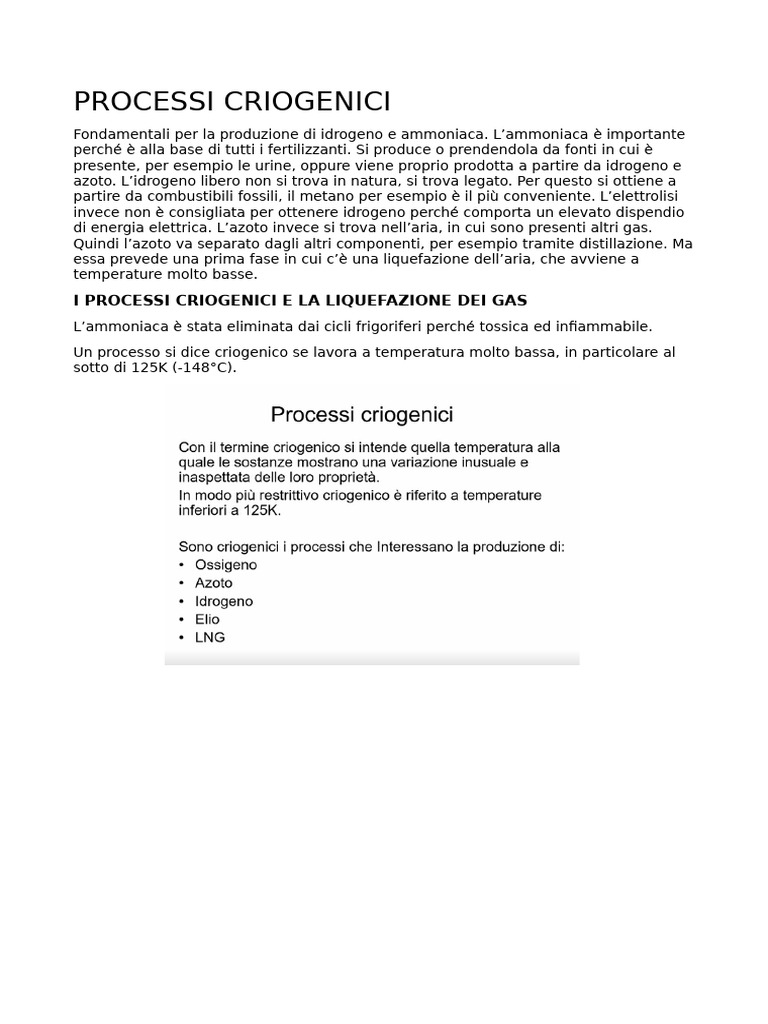 PROCESSI CRIOGENICI

Fondamentali per la produzione di idrogeno e ammoniaca. L'ammoniaca è importante perché è alla base di tutti i fertilizzanti. Si produce o prendendola da fonti in cui è presente, per esempio le urine, oppure viene proprio prodotta a partire da idrogeno e azoto. L'idrogeno libero non si trova in natura, si trova legato. Per questo si ottiene a partire da combustibili fossili, il metano per esempio è il più conveniente. L'elettrolisi invece non è consigliata per ottenere idrogeno perché comporta un elevato dispendio di energia elettrica. L'azoto invece si trova nell'aria, in cui sono presenti altri gas. Quindi l'azoto va separato dagli altri componenti, per esempio tramite distillazione. Ma essa prevede una prima fase in cui c'è una liquefazione dell'aria, che avviene a temperature molto basse.

I PROCESSI CRIOGENICI E LA LIQUEFAZIONE DEI GAS

L'ammoniaca è stata eliminata dai cicli frigoriferi perché tossica ed infiammabile.

Un processo si dice criogenico se lavora a temperatura molto bassa, in particolare al sotto di 125K (-148°C).

Processi criogenici

Con il termine criogenico si intende quella temperatura alla quale le sostanze mostrano una variazione inusuale e inaspettata delle loro proprietà.
In modo più restrittivo criogenico è riferito a temperature inferiori a 125K.

Sono criogenici i processi che Interessano la produzione di:
• Ossigeno
• Azoto
• Idrogeno
• Elio
• LNG